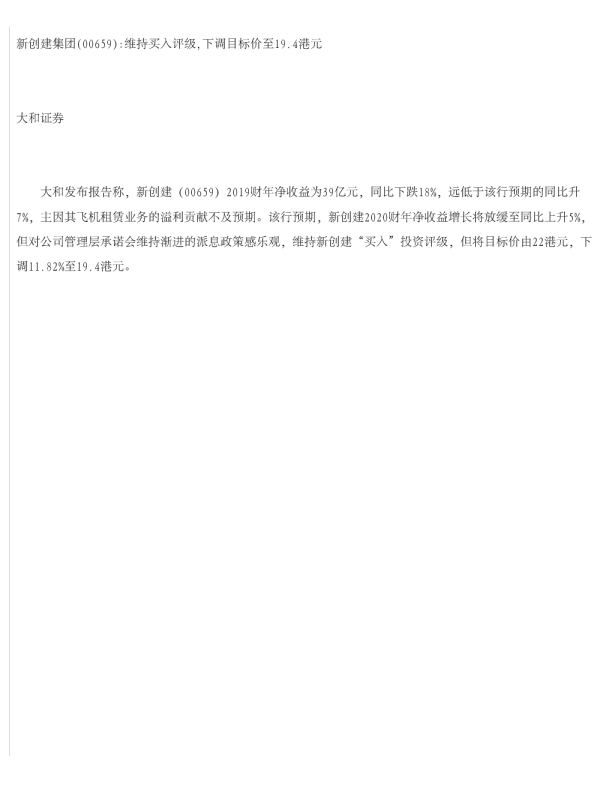 新创建集团(00659):维持买入评级,下调目标价至19.4港元

大和证券

大和发布报告称，新创建（00659）2019财年净收益为39亿元，同比下跌18%，远低于该行预期的同比升7%，主因其飞机租赁业务的溢利贡献不及预期。该行预期，新创建2020财年净收益增长将放缓至同比上升5%，但对公司管理层承诺会维持渐进的派息政策感乐观，维持新创建“买入”投资评级，但将目标价由22港元，下调11.82%至19.4港元。